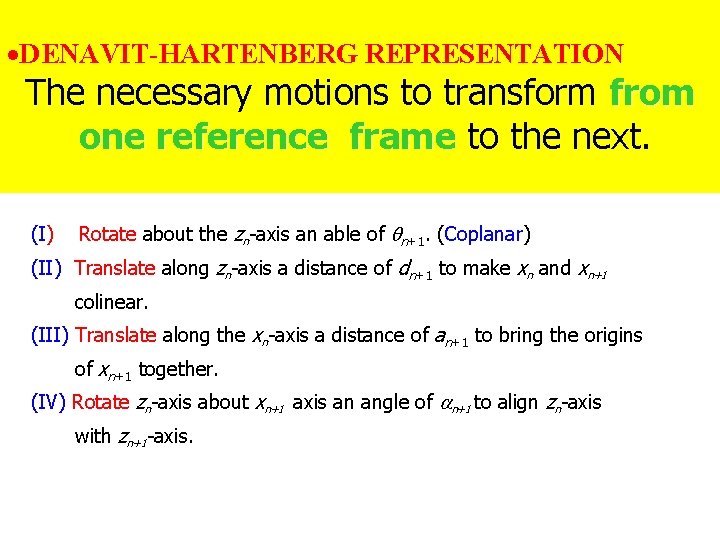 •DENAVIT-HARTENBERG REPRESENTATION
The necessary motions to transform from one reference frame to the next.

(I) Rotate about the $z_n$-axis an able of $\theta_{n+1}$. (Coplanar)
(II) Translate along $z_n$-axis a distance of $d_{n+1}$ to make $x_n$ and $x_{n+1}$ colinear.
(III) Translate along the $x_n$-axis a distance of $a_{n+1}$ to bring the origins of $x_{n+1}$ together.
(IV) Rotate $z_n$-axis about $x_{n+1}$ axis an angle of $\alpha_{n+1}$ to align $z_n$-axis with $z_{n+1}$-axis.